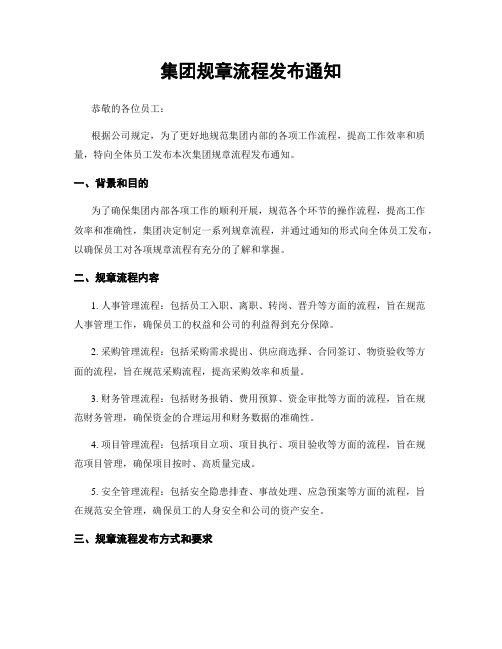 集团规章流程发布通知

恭敬的各位员工：

根据公司规定，为了更好地规范集团内部的各项工作流程，提高工作效率和质量，特向全体员工发布本次集团规章流程发布通知。

一、背景和目的

为了确保集团内部各项工作的顺利开展，规范各个环节的操作流程，提高工作效率和准确性，集团决定制定一系列规章流程，并通过通知的形式向全体员工发布，以确保员工对各项规章流程有充分的了解和掌握。

二、规章流程内容

1. 人事管理流程：包括员工入职、离职、转岗、晋升等方面的流程，旨在规范人事管理工作，确保员工的权益和公司的利益得到充分保障。

2. 采购管理流程：包括采购需求提出、供应商选择、合同签订、物资验收等方面的流程，旨在规范采购流程，提高采购效率和质量。

3. 财务管理流程：包括财务报销、费用预算、资金审批等方面的流程，旨在规范财务管理，确保资金的合理运用和财务数据的准确性。

4. 项目管理流程：包括项目立项、项目执行、项目验收等方面的流程，旨在规范项目管理，确保项目按时、高质量完成。

5. 安全管理流程：包括安全隐患排查、事故处理、应急预案等方面的流程，旨在规范安全管理，确保员工的人身安全和公司的资产安全。

三、规章流程发布方式和要求